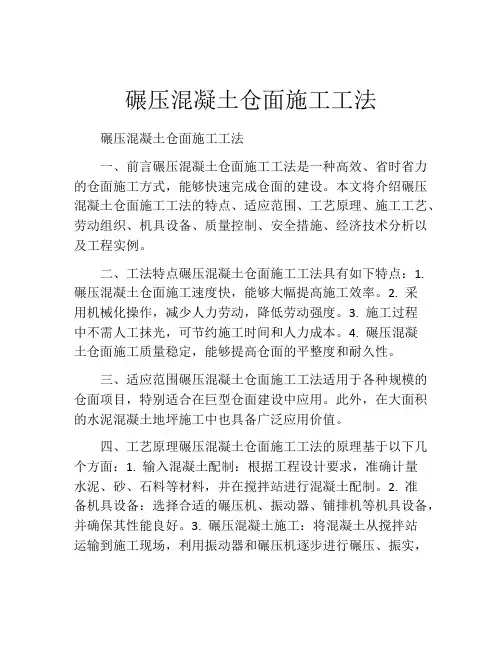 碾压混凝土仓面施工工法

碾压混凝土仓面施工工法

一、前言碾压混凝土仓面施工工法是一种高效、省时省力的仓面施工方式，能够快速完成仓面的建设。本文将介绍碾压混凝土仓面施工工法的特点、适应范围、工艺原理、施工工艺、劳动组织、机具设备、质量控制、安全措施、经济技术分析以及工程实例。

二、工法特点碾压混凝土仓面施工工法具有如下特点：1. 碾压混凝土仓面施工速度快，能够大幅提高施工效率。2. 采用机械化操作，减少人力劳动，降低劳动强度。3. 施工过程中不需人工抹光，可节约施工时间和人力成本。4. 碾压混凝土仓面施工质量稳定，能够提高仓面的平整度和耐久性。

三、适应范围碾压混凝土仓面施工工法适用于各种规模的仓面项目，特别适合在巨型仓面建设中应用。此外，在大面积的水泥混凝土地坪施工中也具备广泛应用价值。

四、工艺原理碾压混凝土仓面施工工法的原理基于以下几个方面：1. 输入混凝土配制：根据工程设计要求，准确计量水泥、砂、石料等材料，并在搅拌站进行混凝土配制。2. 准备机具设备：选择合适的碾压机、振动器、铺排机等机具设备，并确保其性能良好。3. 碾压混凝土施工：将混凝土从搅拌站运输到施工现场，利用振动器和碾压机逐步进行碾压、振实，